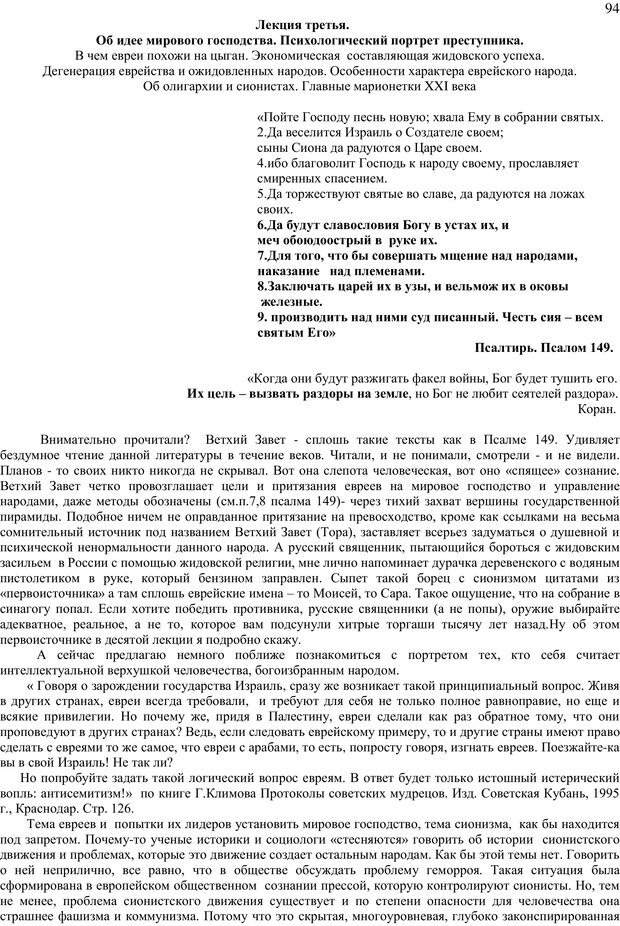 94

Лекция третья.
Об идее мирового господства. Психологический портрет преступника.
В чем евреи похожи на цыган. Экономическая составляющая жидовского успеха.
Дегенерация еврейства и ожидовленных народов. Особенности характера еврейского народа.
Об олигархии и сионистах. Главные марионетки XXI века

«Пойте Господу песнь новую; хвала Ему в собрании святых.
2.Да веселится Израиль о Создателе своем;
сыны Сиона да радуются о Царе своем.
4.ибо благоволит Господь к народу своему, прославляет смиренных спасением.
5.Да торжествуют святые во славе, да радуются на ложах своих.
6.Да будут славословия Богу в устах их, и меч обоюдоострый в руке их.
7.Для того, что бы совершать мщение над народами, наказание над племенами.
8.Заключать царей их в узы, и вельмож их в оковы железные.
9. производить над ними суд писанный. Честь сия – всем святым Его»
Псалтирь. Псалом 149.

«Когда они будут разжигать факел войны, Бог будет тушить его.
Их цель – вызвать раздоры на земле, но Бог не любит сеятелей раздора».
Коран.

Внимательно прочитали? Ветхий Завет - сплошь такие тексты как в Псалме 149. Удивляет бездумное чтение данной литературы в течение веков. Читали, и не понимали, смотрели - и не видели. Планов - то своих никто никогда не скрывал. Вот она слепота человеческая, вот оно «спящее» сознание. Ветхий Завет четко провозглашает цели и притязания евреев на мировое господство и управление народами, даже методы обозначены (см.п.7,8 псалма 149)- через тихий захват вершины государственной пирамиды. Подобное ничем не оправданное притязание на превосходство, кроме как ссылками на весьма сомнительный источник под названием Ветхий Завет (Тора), заставляет всерьез задуматься о душевной и психической ненормальности данного народа. А русский священник, пытающийся бороться с жидовским засильем в России с помощью жидовской религии, мне лично напоминает дурачка деревенского с водяным пистолетиком в руке, который бензином заправлен. Сыпет такой борец с сионизмом цитатами из «первоисточника» а там сплошь еврейские имена – то Моисей, то Сара. Такое ощущение, что на собрание в синагогу попал. Если хотите победить противника, русские священники (а не попы), оружие выбирайте адекватное, реальное, а не то, которое вам подсунули хитрые торгаши тысячу лет назад.Ну об этом первоисточнике в десятой лекции я подробно скажу.

А сейчас предлагаю немного поближе познакомиться с портретом тех, кто себя считает интеллектуальной верхушкой человечества, богоизбранным народом.

« Говоря о зарождении государства Израиль, сразу же возникает такой принципиальный вопрос. Живя в других странах, евреи всегда требовали, и требуют для себя не только полное равноправие, но еще и всякие привилегии. Но почему же, придя в Палестину, евреи сделали как раз обратное тому, что они проповедуют в других странах? Ведь, если следовать еврейскому примеру, то и другие страны имеют право сделать с евреями то же самое, что евреи с арабами, то есть, попросту говоря, изгнать евреев. Поезжайте-ка вы в свой Израиль! Не так ли?

Но попробуйте задать такой логический вопрос евреям. В ответ будет только истошный истерический вопль: антисемитизм!» по книге Г.Климова Протоколы советских мудрецов. Изд. Советская Кубань, 1995 г., Краснодар. Стр. 126.

Тема евреев и попытки их лидеров установить мировое господство, тема сионизма, как бы находится под запретом. Почему-то ученые историки и социологи «стесняются» говорить об истории сионистского движения и проблемах, которые это движение создает остальным народам. Как бы этой темы нет. Говорить о ней неприлично, все равно, что в обществе обсуждать проблему геморроя. Такая ситуация была сформирована в европейском общественном сознании прессой, которую контролируют сионисты. Но, тем не менее, проблема сионистского движения существует и по степени опасности для человечества она страшнее фашизма и коммунизма. Потому что это скрытая, многоуровневая, глубоко законспирированная